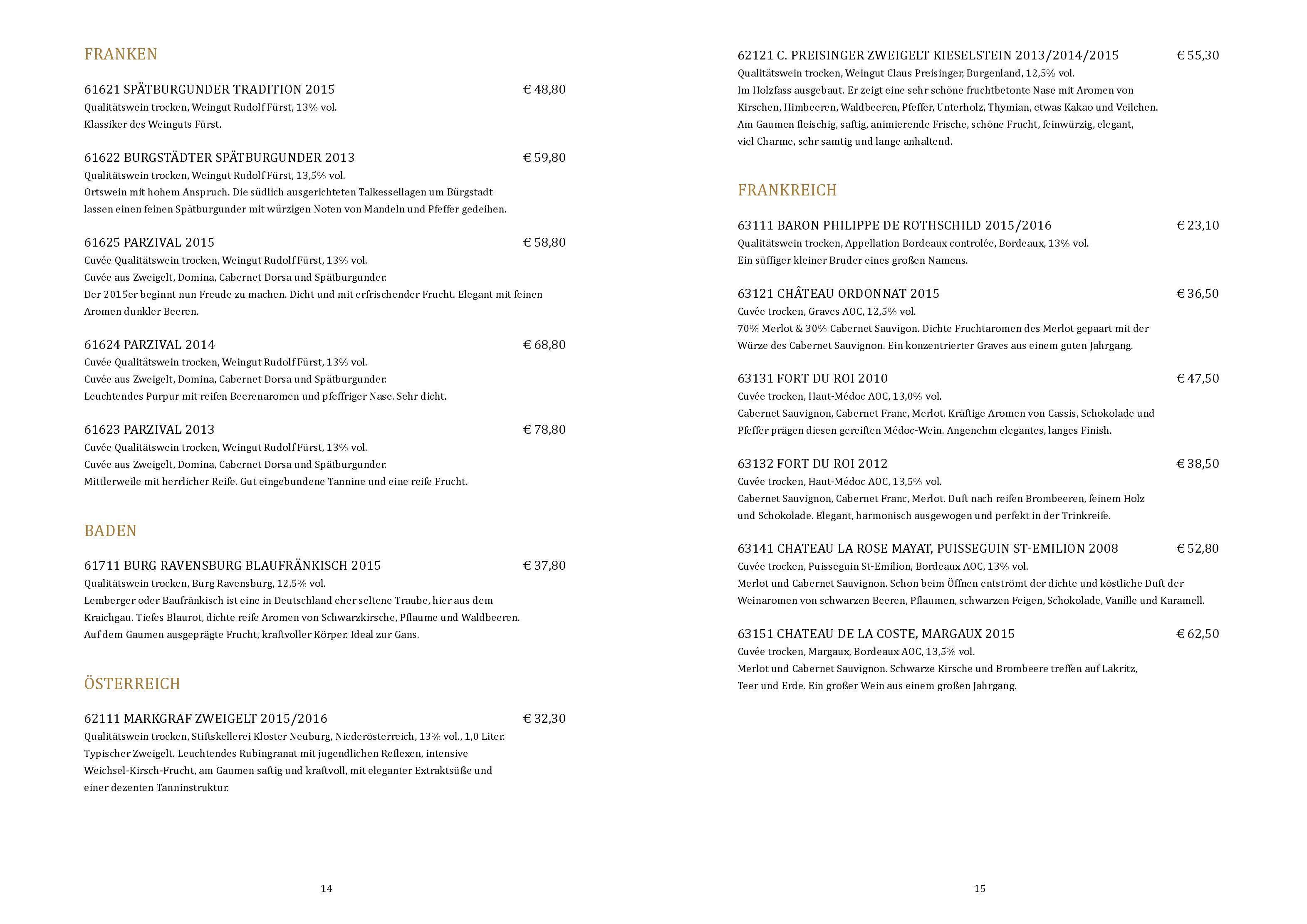 FRANKEN

61621 SPÄTBURGUNDER TRADITION 2015 € 48,80
Qualitätswein trocken, Weingut Rudolf Fürst, 13% vol.
Klassiker des Weinguts Fürst.

61622 BURGSTÄDTER SPÄTBURGUNDER 2013 € 59,80
Qualitätswein trocken, Weingut Rudolf Fürst, 13,5% vol.
Ortswein mit hohem Anspruch. Die südlich ausgerichteten Talkessellagen um Bürgstadt lassen einen feinen Spätburgunder mit würzigen Noten von Mandeln und Pfeffer gedeihen.

61625 PARZIVAL 2015 € 58,80
Cuvée Qualitätswein trocken, Weingut Rudolf Fürst, 13% vol.
Cuvée aus Zweigelt, Domina, Cabernet Dorsa und Spätburgunder.
Der 2015er beginnt nun Freude zu machen. Dicht und mit erfrischender Frucht. Elegant mit feinen Aromen dunkler Beeren.

61624 PARZIVAL 2014 € 68,80
Cuvée Qualitätswein trocken, Weingut Rudolf Fürst, 13% vol.
Cuvée aus Zweigelt, Domina, Cabernet Dorsa und Spätburgunder.
Leuchtendes Purpur mit reifen Beerenaromen und pfeffriger Nase. Sehr dicht.

61623 PARZIVAL 2013 € 78,80
Cuvée Qualitätswein trocken, Weingut Rudolf Fürst, 13% vol.
Cuvée aus Zweigelt, Domina, Cabernet Dorsa und Spätburgunder.
Mittlerweile mit herrlicher Reife. Gut eingebundene Tannine und eine reife Frucht.

BADEN

61711 BURG RAVENSBURG BLAUFRÄNKISCH 2015 € 37,80
Qualitätswein trocken, Burg Ravensburg, 12,5% vol.
Lemberger oder Baufränkisch ist eine in Deutschland eher seltene Traube, hier aus dem Kraichgau. Tiefes Blaurot, dichte reife Aromen von Schwarzkirsche, Pflaume und Waldbeeren. Auf dem Gaumen ausgeprägte Frucht, kraftvoller Körper. Ideal zur Gans.

ÖSTERREICH

62111 MARKGRAF ZWEIGELT 2015/2016 € 32,30
Qualitätswein trocken, Stiftskellerei Kloster Neuburg, Niederösterreich, 13% vol., 1,0 Liter.
Typischer Zweigelt. Leuchtendes Rubingranat mit jugendlichen Reflexen, intensive Weichsel-Kirsch-Frucht, am Gaumen saftig und kraftvoll, mit eleganter Extraktsüße und einer dezenten Tanninstruktur.

14

62121 C. PREISINGER ZWEIGELT KIESELSTEIN 2013/2014/2015 € 55,30
Qualitätswein trocken, Weingut Claus Preisinger, Burgenland, 12,5% vol.
Im Holzfass ausgebaut. Er zeigt eine sehr schöne fruchtbetonte Nase mit Aromen von Kirschen, Himbeeren, Waldbeeren, Pfeffer, Unterholz, Thymian, etwas Kakao und Veilchen. Am Gaumen fleischig, saftig, animierende Frische, schöne Frucht, feinwürzig, elegant, viel Charme, sehr samtig und lange anhaltend.

FRANKREICH

63111 BARON PHILIPPE DE ROTHSCHILD 2015/2016 € 23,10
Qualitätswein trocken, Appellation Bordeaux controlée, Bordeaux, 13% vol.
Ein süffiger kleiner Bruder eines großen Namens.

63121 CHÂTEAU ORDONNAT 2015 € 36,50
Cuvée trocken, Graves AOC, 12,5% vol.
70% Merlot & 30% Cabernet Sauvigon. Dichte Fruchtaromen des Merlot gepaart mit der Würze des Cabernet Sauvignon. Ein konzentrierter Graves aus einem guten Jahrgang.

63131 FORT DU ROI 2010 € 47,50
Cuvée trocken, Haut-Médoc AOC, 13,0% vol.
Cabernet Sauvignon, Cabernet Franc, Merlot. Kräftige Aromen von Cassis, Schokolade und Pfeffer prägen diesen gereiften Médoc-Wein. Angenehm elegantes, langes Finish.

63132 FORT DU ROI 2012 € 38,50
Cuvée trocken, Haut-Médoc AOC, 13,5% vol.
Cabernet Sauvignon, Cabernet Franc, Merlot. Duft nach reifen Brombeeren, feinem Holz und Schokolade. Elegant, harmonisch ausgewogen und perfekt in der Trinkreife.

63141 CHATEAU LA ROSE MAYAT, PUISSEGUIN ST-EMILION 2008 € 52,80
Cuvée trocken, Puisseguin St-Emilion, Bordeaux AOC, 13% vol.
Merlot und Cabernet Sauvignon. Schon beim Öffnen entströmt der dichte und köstliche Duft der Weinaromen von schwarzen Beeren, Pflaumen, schwarzen Feigen, Schokolade, Vanille und Karamell.

63151 CHATEAU DE LA COSTE, MARGAUX 2015 € 62,50
Cuvée trocken, Margaux, Bordeaux AOC, 13,5% vol.
Merlot und Cabernet Sauvignon. Schwarze Kirsche und Brombeere treffen auf Lakritz, Teer und Erde. Ein großer Wein aus einem großen Jahrgang.

15